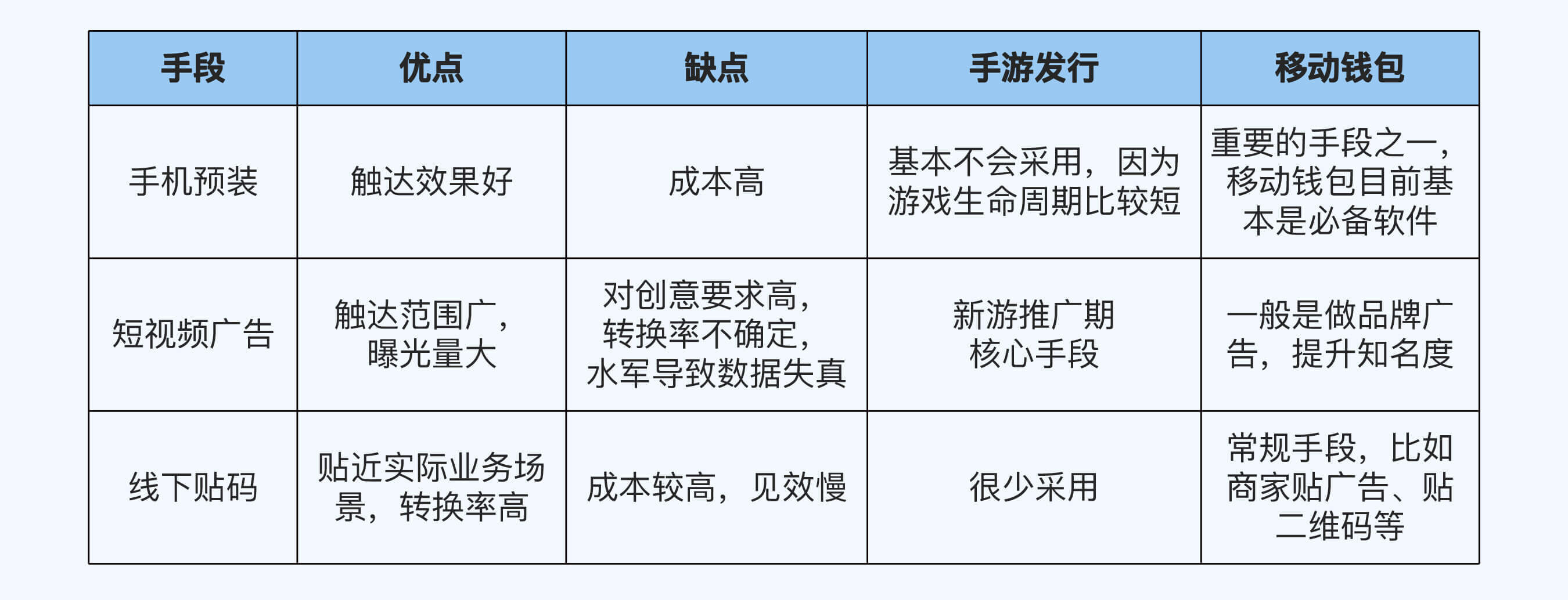 | 手段 | 优点 | 缺点 | 手游发行 | 移动钱包 |
|---|---|---|---|---|
| 手机预装 | 触达效果好 | 成本高 | 基本不会采用，因为游戏生命周期比较短 | 重要的手段之一，移动钱包目前基本是必备软件 |
| 短视频广告 | 触达范围广，曝光量大 | 对创意要求高，转换率不确定，水军导致数据失真 | 新游推广期核心手段 | 一般是做品牌广告，提升知名度 |
| 线下贴码 | 贴近实际业务场景，转换率高 | 成本较高，见效慢 | 很少采用 | 常规手段，比如商家贴广告、贴二维码等 |